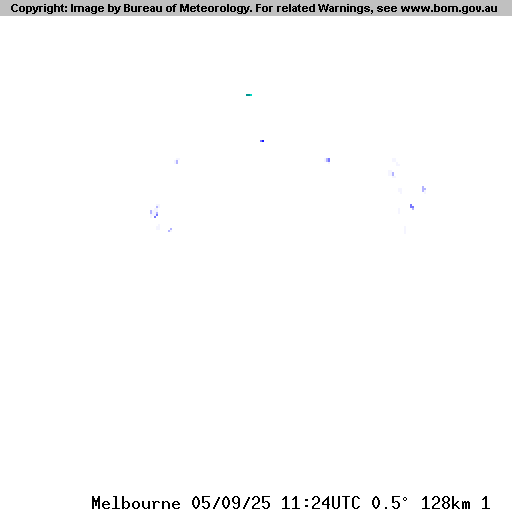 Copyright: Image by Bureau of Meteorology. For related Warnings, see www.bom.gov.au

Melbourne 05/09/25 11:24UTC 0.5° 128km 1